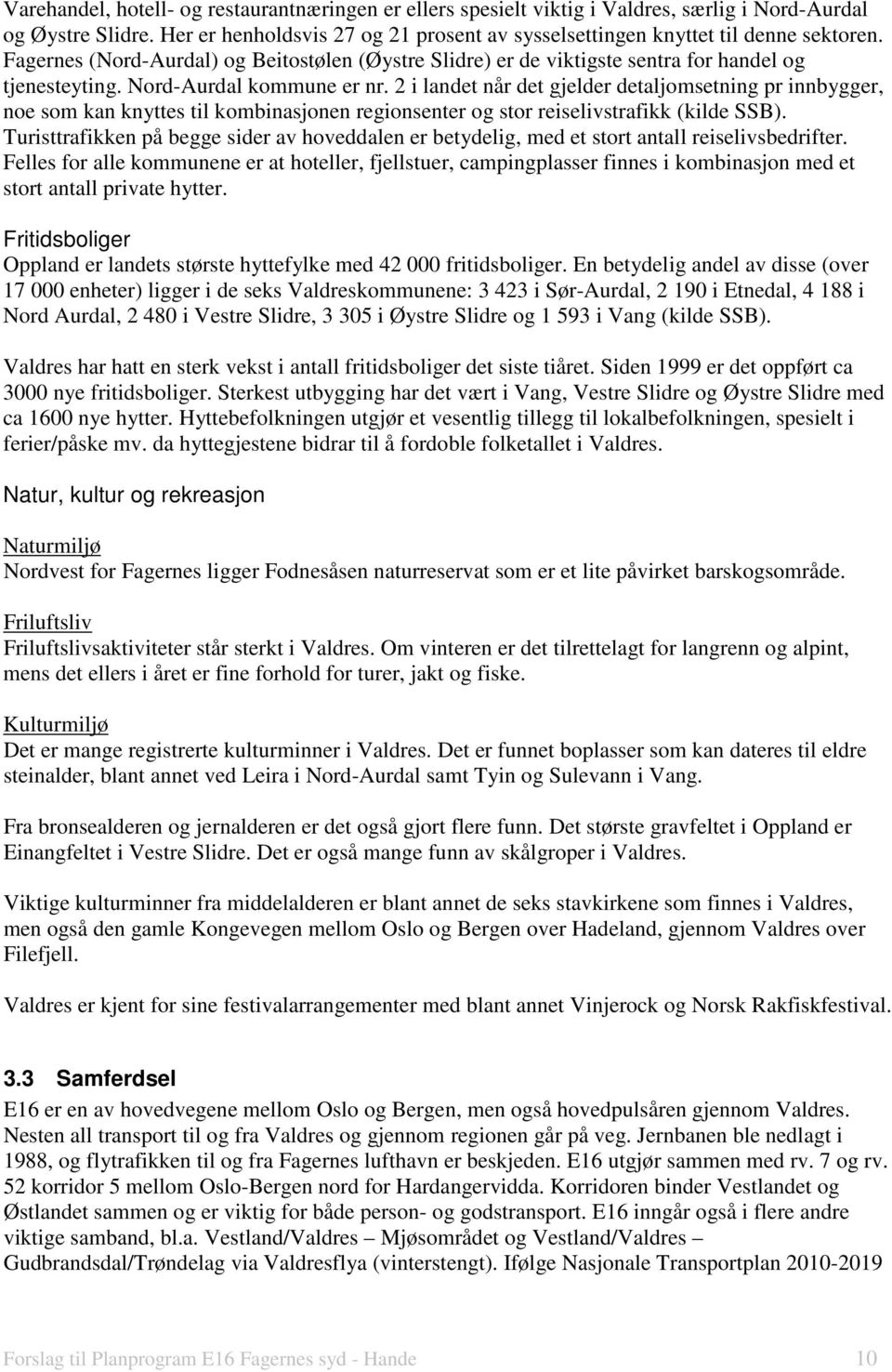 Varehandel, hotell- og restaurantnæringen er ellers spesielt viktig i Valdres, særlig i Nord-Aurdal og Øystre Slidre. Her er henholdsvis 27 og 21 prosent av sysselsettingen knyttet til denne sektoren. Fagernes (Nord-Aurdal) og Beitostølen (Øystre Slidre) er de viktigste sentra for handel og tjenesteyting. Nord-Aurdal kommune er nr. 2 i landet når det gjelder detaljomsetning pr innbygger, noe som kan knyttes til kombinasjonen regionsenter og stor reiselivstrafikk (kilde SSB). Turisttrafikken på begge sider av hoveddalen er betydelig, med et stort antall reiselivsbedrifter. Felles for alle kommunene er at hoteller, fjellstuer, campingplasser finnes i kombinasjon med et stort antall private hytter.

Fritidsboliger
Oppland er landets største hyttefylke med 42 000 fritidsboliger. En betydelig andel av disse (over 17 000 enheter) ligger i de seks Valdreskommunene: 3 423 i Sør-Aurdal, 2 190 i Etnedal, 4 188 i Nord Aurdal, 2 480 i Vestre Slidre, 3 305 i Øystre Slidre og 1 593 i Vang (kilde SSB).

Valdres har hatt en sterk vekst i antall fritidsboliger det siste tiåret. Siden 1999 er det oppført ca 3000 nye fritidsboliger. Sterkest utbygging har det vært i Vang, Vestre Slidre og Øystre Slidre med ca 1600 nye hytter. Hyttebefolkningen utgjør et vesentlig tillegg til lokalbefolkningen, spesielt i ferier/påske mv. da hyttegjestene bidrar til å fordoble folketallet i Valdres.

Natur, kultur og rekreasjon

Naturmiljø
Nordvest for Fagernes ligger Fodnesåsen naturreservat som er et lite påvirket barskogsområde.

Friluftsliv
Friluftslivsaktiviteter står sterkt i Valdres. Om vinteren er det tilrettelagt for langrenn og alpint, mens det ellers i året er fine forhold for turer, jakt og fiske.

Kulturmiljø
Det er mange registrerte kulturminner i Valdres. Det er funnet boplasser som kan dateres til eldre steinalder, blant annet ved Leira i Nord-Aurdal samt Tyin og Sulevann i Vang.

Fra bronsealderen og jernalderen er det også gjort flere funn. Det største gravfeltet i Oppland er Einangfeltet i Vestre Slidre. Det er også mange funn av skålgroper i Valdres.

Viktige kulturminner fra middelalderen er blant annet de seks stavkirkene som finnes i Valdres, men også den gamle Kongevegen mellom Oslo og Bergen over Hadeland, gjennom Valdres over Filefjell.

Valdres er kjent for sine festivalarrangementer med blant annet Vinjerock og Norsk Rakfiskfestival.

3.3 Samferdsel
E16 er en av hovedvegene mellom Oslo og Bergen, men også hovedpulsåren gjennom Valdres. Nesten all transport til og fra Valdres og gjennom regionen går på veg. Jernbanen ble nedlagt i 1988, og flytrafikken til og fra Fagernes lufthavn er beskjeden. E16 utgjør sammen med rv. 7 og rv. 52 korridor 5 mellom Oslo-Bergen nord for Hardangervidda. Korridoren binder Vestlandet og Østlandet sammen og er viktig for både person- og godstransport. E16 inngår også i flere andre viktige samband, bl.a. Vestland/Valdres – Mjøsområdet og Vestland/Valdres – Gudbrandsdal/Trøndelag via Valdresflya (vinterstengt). Ifølge Nasjonale Transportplan 2010-2019

Forslag til Planprogram E16 Fagernes syd - Hande 10